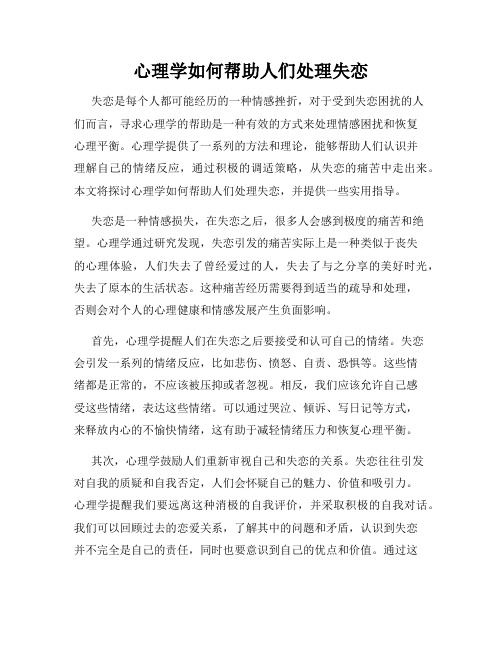 心理学如何帮助人们处理失恋

失恋是每个人都可能经历的一种情感挫折，对于受到失恋困扰的人们而言，寻求心理学的帮助是一种有效的方式来处理情感困扰和恢复心理平衡。心理学提供了一系列的方法和理论，能够帮助人们认识并理解自己的情绪反应，通过积极的调适策略，从失恋的痛苦中走出来。本文将探讨心理学如何帮助人们处理失恋，并提供一些实用指导。

失恋是一种情感损失，在失恋之后，很多人会感到极度的痛苦和绝望。心理学通过研究发现，失恋引发的痛苦实际上是一种类似于丧失的心理体验，人们失去了曾经爱过的人，失去了与之分享的美好时光，失去了原本的生活状态。这种痛苦经历需要得到适当的疏导和处理，否则会对个人的心理健康和情感发展产生负面影响。

首先，心理学提醒人们在失恋之后要接受和认可自己的情绪。失恋会引发一系列的情绪反应，比如悲伤、愤怒、自责、恐惧等。这些情绪都是正常的，不应该被压抑或者忽视。相反，我们应该允许自己感受这些情绪，表达这些情绪。可以通过哭泣、倾诉、写日记等方式，来释放内心的不愉快情绪，这有助于减轻情绪压力和恢复心理平衡。

其次，心理学鼓励人们重新审视自己和失恋的关系。失恋往往引发对自我的质疑和自我否定，人们会怀疑自己的魅力、价值和吸引力。心理学提醒我们要远离这种消极的自我评价，并采取积极的自我对话。我们可以回顾过去的恋爱关系，了解其中的问题和矛盾，认识到失恋并不完全是自己的责任，同时也要意识到自己的优点和价值。通过这